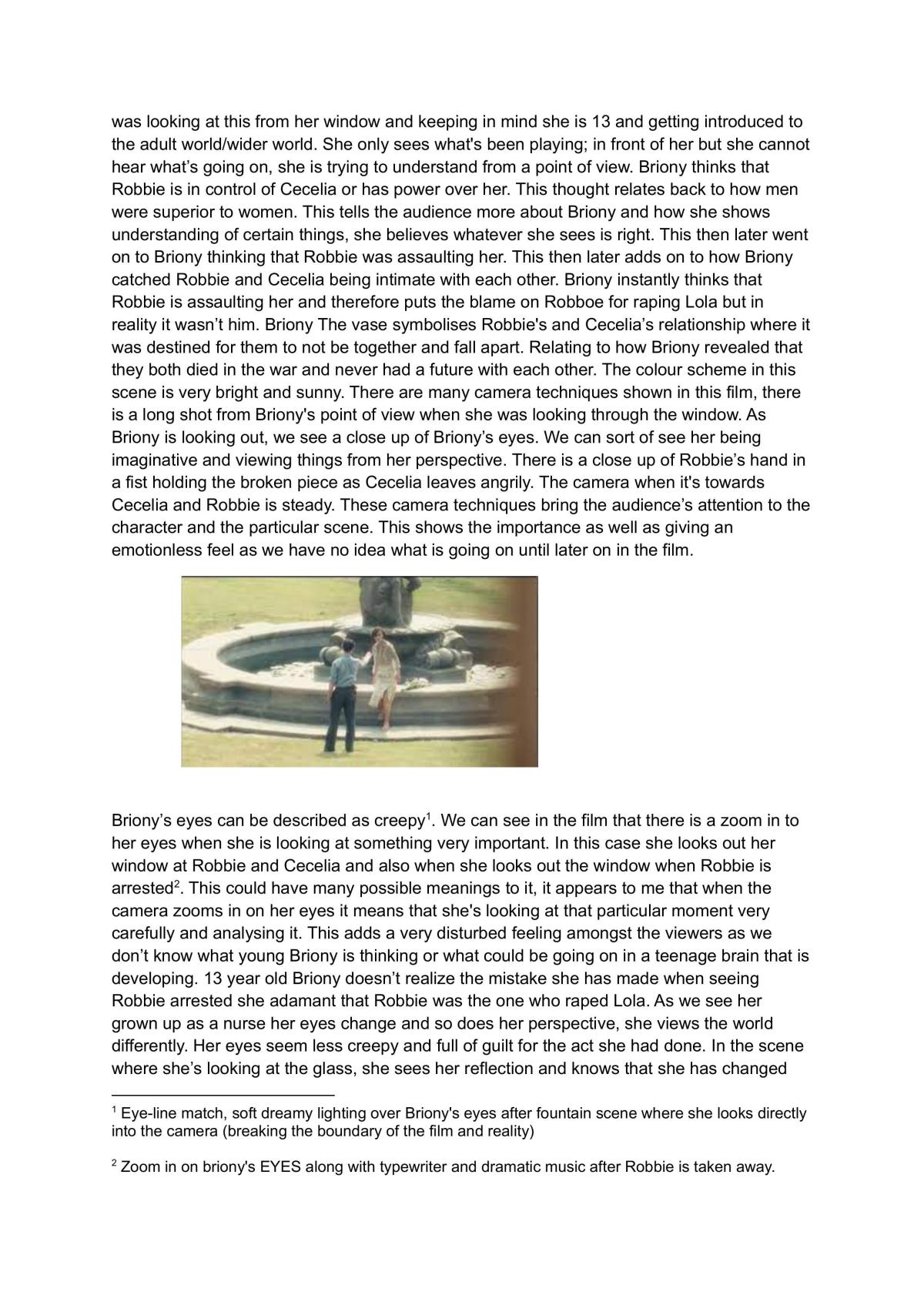 was looking at this from her window and keeping in mind she is 13 and getting introduced to the adult world/wider world. She only sees what's been playing; in front of her but she cannot hear what's going on, she is trying to understand from a point of view. Briony thinks that Robbie is in control of Cecelia or has power over her. This thought relates back to how men were superior to women. This tells the audience more about Briony and how she shows understanding of certain things, she believes whatever she sees is right. This then later went on to Briony thinking that Robbie was assaulting her. This then later adds on to how Briony catched Robbie and Cecelia being intimate with each other. Briony instantly thinks that Robbie is assaulting her and therefore puts the blame on Robboe for raping Lola but in reality it wasn't him. Briony The vase symbolises Robbie's and Cecelia's relationship where it was destined for them to not be together and fall apart. Relating to how Briony revealed that they both died in the war and never had a future with each other. The colour scheme in this scene is very bright and sunny. There are many camera techniques shown in this film, there is a long shot from Briony's point of view when she was looking through the window. As Briony is looking out, we see a close up of Briony's eyes. We can sort of see her being imaginative and viewing things from her perspective. There is a close up of Robbie's hand in a fist holding the broken piece as Cecelia leaves angrily. The camera when it's towards Cecelia and Robbie is steady. These camera techniques bring the audience's attention to the character and the particular scene. This shows the importance as well as giving an emotionless feel as we have no idea what is going on until later on in the film.

Briony's eyes can be described as creepy$^{1}$. We can see in the film that there is a zoom in to her eyes when she is looking at something very important. In this case she looks out her window at Robbie and Cecelia and also when she looks out the window when Robbie is arrested$^{2}$. This could have many possible meanings to it, it appears to me that when the camera zooms in on her eyes it means that she's looking at that particular moment very carefully and analysing it. This adds a very disturbed feeling amongst the viewers as we don't know what young Briony is thinking or what could be going on in a teenage brain that is developing. 13 year old Briony doesn't realize the mistake she has made when seeing Robbie arrested she adamant that Robbie was the one who raped Lola. As we see her grown up as a nurse her eyes change and so does her perspective, she views the world differently. Her eyes seem less creepy and full of guilt for the act she had done. In the scene where she's looking at the glass, she sees her reflection and knows that she has changed

$^{1}$ Eye-line match, soft dreamy lighting over Briony's eyes after fountain scene where she looks directly into the camera (breaking the boundary of the film and reality)

$^{2}$ Zoom in on briony's EYES along with typewriter and dramatic music after Robbie is taken away.